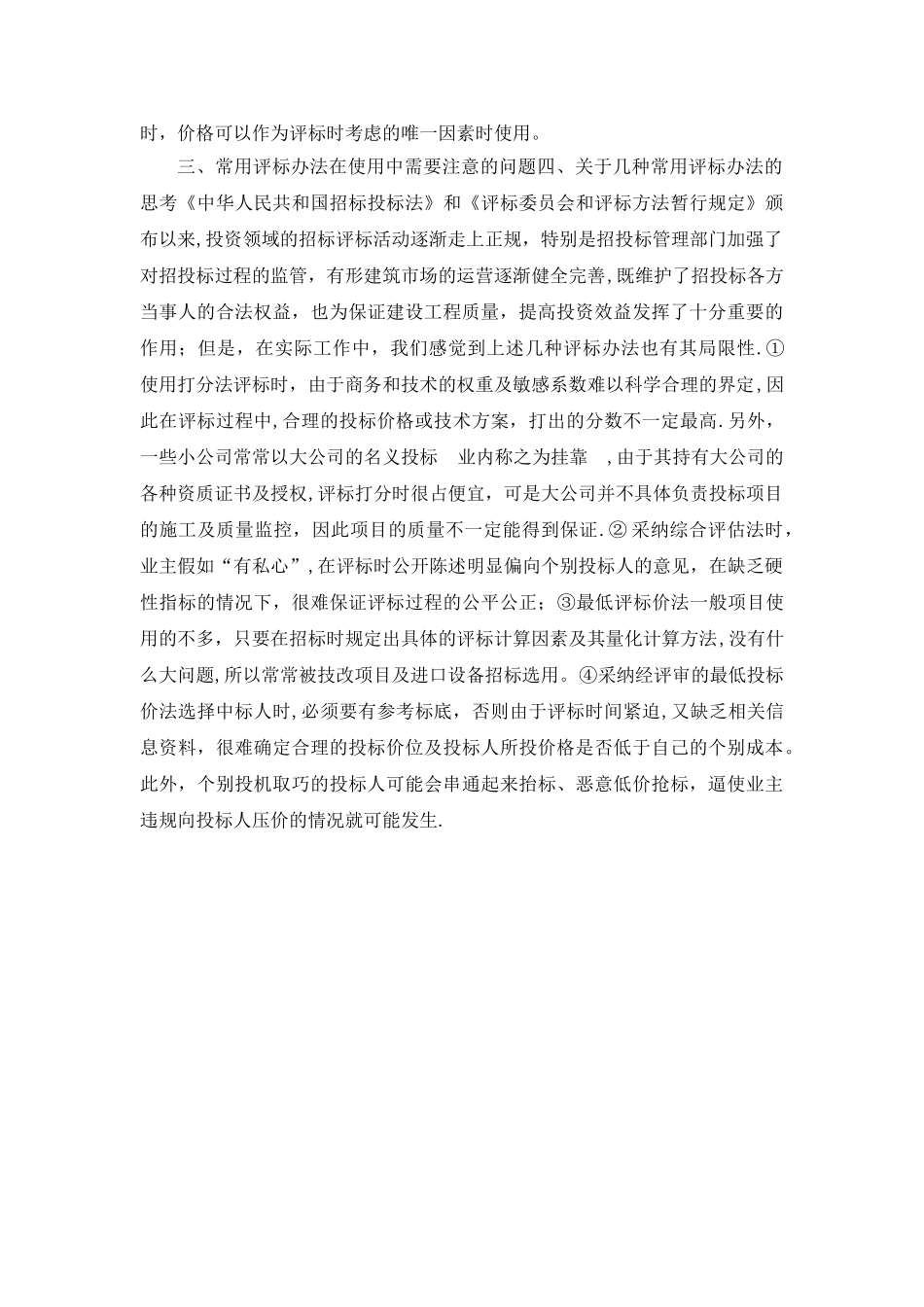 时，价格可以作为评标时考虑的唯一因素时使用。

三、常用评标办法在使用中需要注意的问题四、关于几种常用评标办法的思考《中华人民共和国招标投标法》和《评标委员会和评标方法暂行规定》颁布以来,投资领域的招标评标活动逐渐走上正规，特别是招投标管理部门加强了对招投标过程的监管，有形建筑市场的运营逐渐健全完善,既维护了招投标各方当事人的合法权益，也为保证建设工程质量，提高投资效益发挥了十分重要的作用；但是，在实际工作中，我们感觉到上述几种评标办法也有其局限性.①使用打分法评标时，由于商务和技术的权重及敏感系数难以科学合理的界定,因此在评标过程中,合理的投标价格或技术方案，打出的分数不一定最高.另外，一些小公司常常以大公司的名义投标 业内称之为挂靠 ,由于其持有大公司的各种资质证书及授权,评标打分时很占便宜，可是大公司并不具体负责投标项目的施工及质量监控，因此项目的质量不一定能得到保证.②采纳综合评估法时，业主假如“有私心”,在评标时公开陈述明显偏向个别投标人的意见，在缺乏硬性指标的情况下，很难保证评标过程的公平公正；③最低评标价法一般项目使用的不多，只要在招标时规定出具体的评标计算因素及其量化计算方法,没有什么大问题,所以常常被技改项目及进口设备招标选用。④采纳经评审的最低投标价法选择中标人时,必须要有参考标底，否则由于评标时间紧迫,又缺乏相关信息资料，很难确定合理的投标价位及投标人所投价格是否低于自己的个别成本。此外，个别投机取巧的投标人可能会串通起来抬标、恶意低价抢标，逼使业主违规向投标人压价的情况就可能发生.